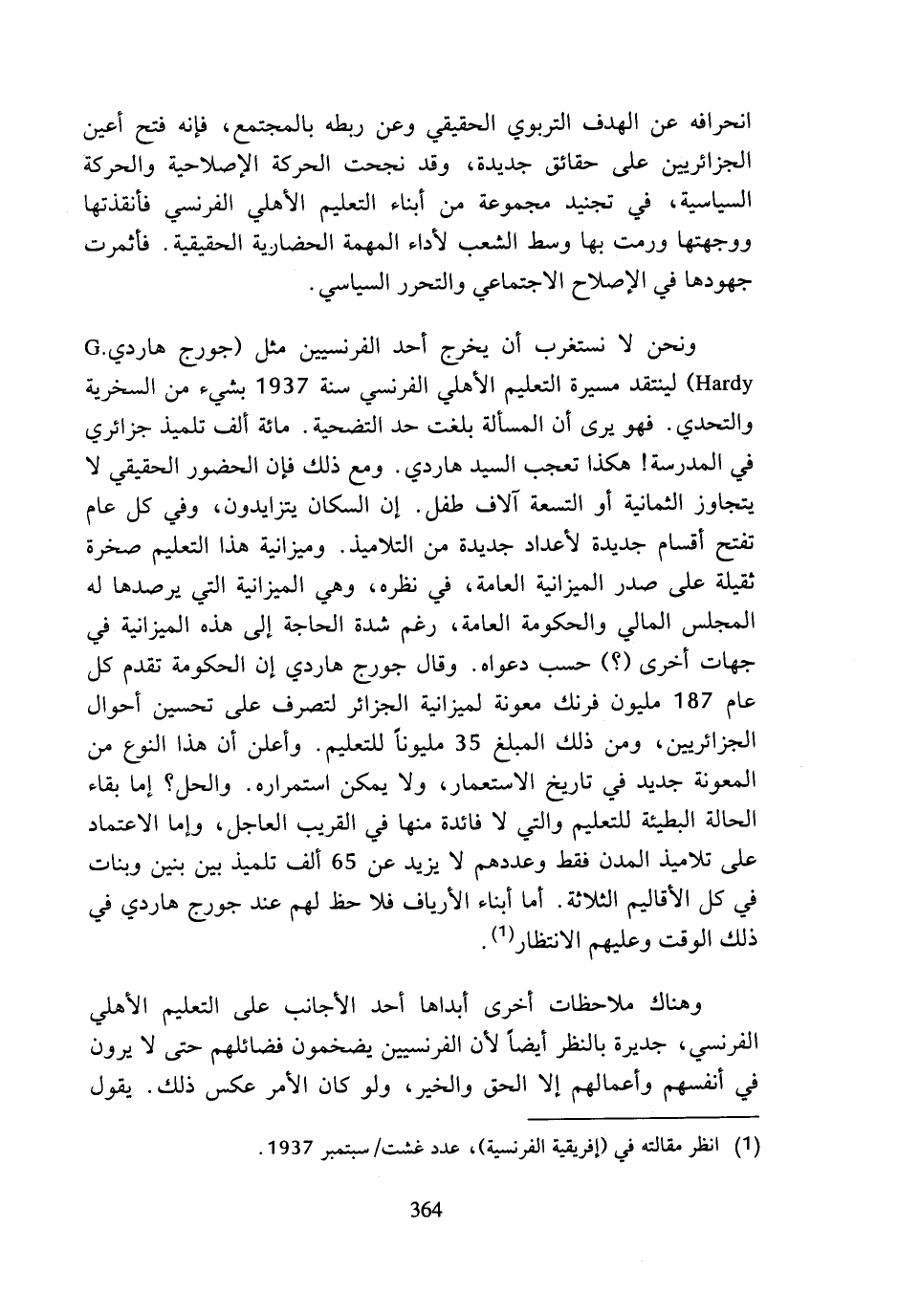 انحرافه عن الهدف التربوي الحقيقي وعن ربطه بالمجتمع، فإنه فتح أعين الجزائريين على حقائق جديدة، وقد نجحت الحركة الإصلاحية والحركة السياسية، في تجنيد مجموعة من أبناء التعليم الأهلي الفرنسي فأنقذتها ووجهتها ورمت بها وسط الشعب لأداء المهمة الحضارية الحقيقية. فأثمرت جهودها في الإصلاح الاجتماعي والتحرر السياسي.

ونحن لا نستغرب أن يخرج أحد الفرنسيين مثل (جورج هاردي G. Hardy) لينتقد مسيرة التعليم الأهلي الفرنسي سنة 1937 بشيء من السخرية والتحدي. فهو يرى أن المسألة بلغت حد التضحية. مائة ألف تلميذ جزائري في المدرسة! هكذا تعجب السيد هاردي. ومع ذلك فإن الحضور الحقيقي لا يتجاوز الثمانية أو التسعة آلاف طفل. إن السكان يتزايدون، وفي كل عام تفتح أقسام جديدة لأعداد جديدة من التلاميذ. وميزانية هذا التعليم صخرة ثقيلة على صدر الميزانية العامة، في نظره، وهي الميزانية التي يرصدها له المجلس المالي والحكومة العامة، رغم شدة الحاجة إلى هذه الميزانية في جهات أخرى (؟) حسب دعواه. وقال جورج هاردي إن الحكومة تقدم كل عام 187 مليون فرنك معونة لميزانية الجزائر لتصرف على تحسين أحوال الجزائريين، ومن ذلك المبلغ 35 مليوناً للتعليم. وأعلن أن هذا النوع من المعونة جديد في تاريخ الاستعمار، ولا يمكن استمراره. والحل؟ إما بقاء الحالة البطيئة للتعليم والتي لا فائدة منها في القريب العاجل، وإما الاعتماد على تلاميذ المدن فقط وعددهم لا يزيد عن 65 ألف تلميذ بين بنين وبنات في كل الأقاليم الثلاثة. أما أبناء الأرياف فلا حظ لهم عند جورج هاردي في ذلك الوقت وعليهم الانتظار$^{(1)}$.

وهناك ملاحظات أخرى أبداها أحد الأجانب على التعليم الأهلي الفرنسي، جديرة بالنظر أيضاً لأن الفرنسيين يضخمون فضائلهم حتى لا يرون في أنفسهم وأعمالهم إلا الحق والخير، ولو كان الأمر عكس ذلك. يقول

(1) انظر مقالته في (إفريقية الفرنسية)، عدد غشت/ سبتمبر 1937.

364